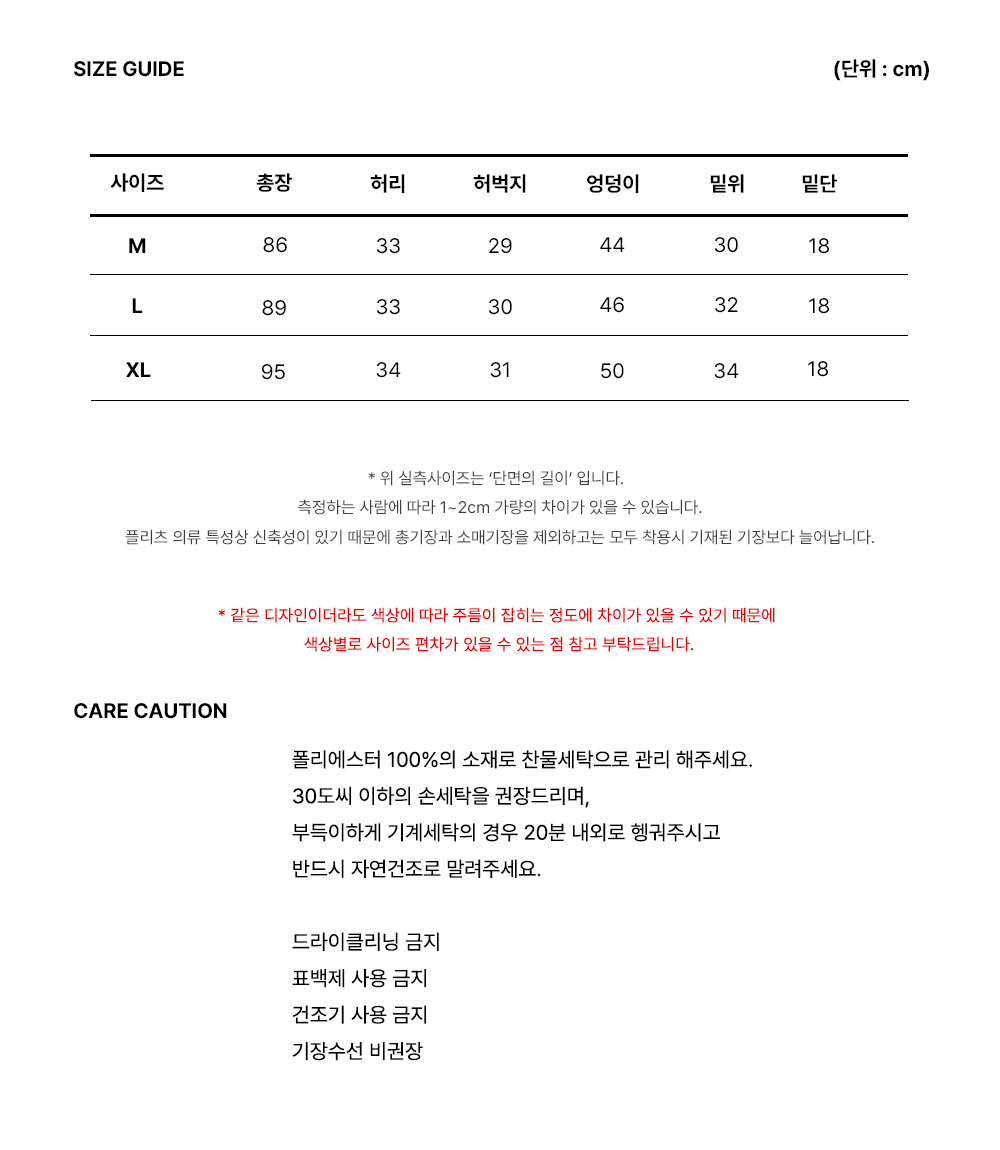 SIZE GUIDE

(단위 : cm)

| 사이즈 | 총장 | 허리 | 허벅지 | 엉덩이 | 밑위 | 밑단 |
|---|---|---|---|---|---|---|
| M | 86 | 33 | 29 | 44 | 30 | 18 |
| L | 89 | 33 | 30 | 46 | 32 | 18 |
| XL | 95 | 34 | 31 | 50 | 34 | 18 |

* 위 실측사이즈는 '단면의 길이' 입니다.
측정하는 사람에 따라 1~2cm 가량의 차이가 있을 수 있습니다.
플리츠 의류 특성상 신축성이 있기 때문에 총기장과 소매기장을 제외하고는 모두 착용시 기재된 기장보다 늘어납니다.

* 같은 디자인이더라도 색상에 따라 주름이 잡히는 정도에 차이가 있을 수 있기 때문에
색상별로 사이즈 편차가 있을 수 있는 점 참고 부탁드립니다.

CARE CAUTION

폴리에스터 100%의 소재로 찬물세탁으로 관리 해주세요.
30도씨 이하의 손세탁을 권장드리며,
부득이하게 기계세탁의 경우 20분 내외로 헹궈주시고
반드시 자연건조로 말려주세요.

드라이클리닝 금지
표백제 사용 금지
건조기 사용 금지
기장수선 비권장